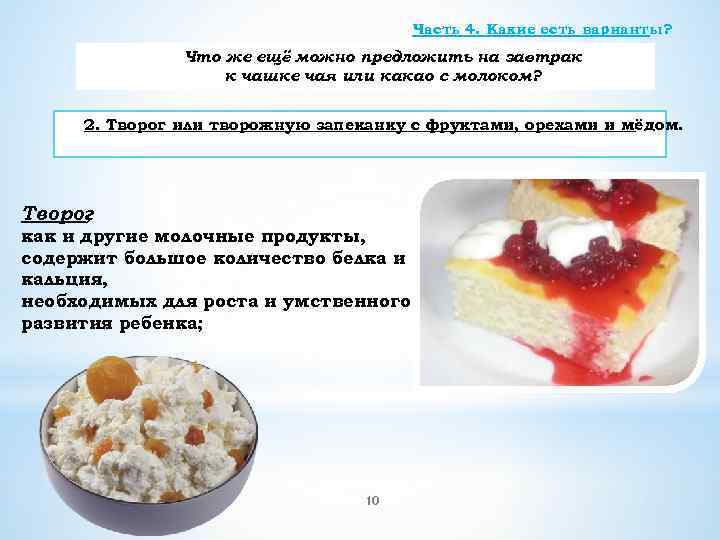 Часть 4. Какие есть варианты?

Что же ещё можно предложить на завтрак к чашке чая или какао с молоком?

2. Творог или творожную запеканку с фруктами, орехами и мёдом.

Творог
как и другие молочные продукты, содержит большое количество белка и кальция, необходимых для роста и умственного развития ребенка;

10